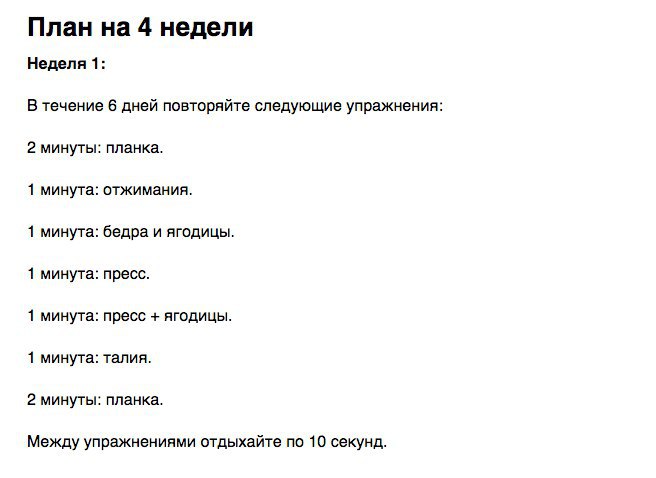 План на 4 недели

Неделя 1:

В течение 6 дней повторяйте следующие упражнения:

2 минуты: планка.

1 минута: отжимания.

1 минута: бедра и ягодицы.

1 минута: пресс.

1 минута: пресс + ягодицы.

1 минута: талия.

2 минуты: планка.

Между упражнениями отдыхайте по 10 секунд.